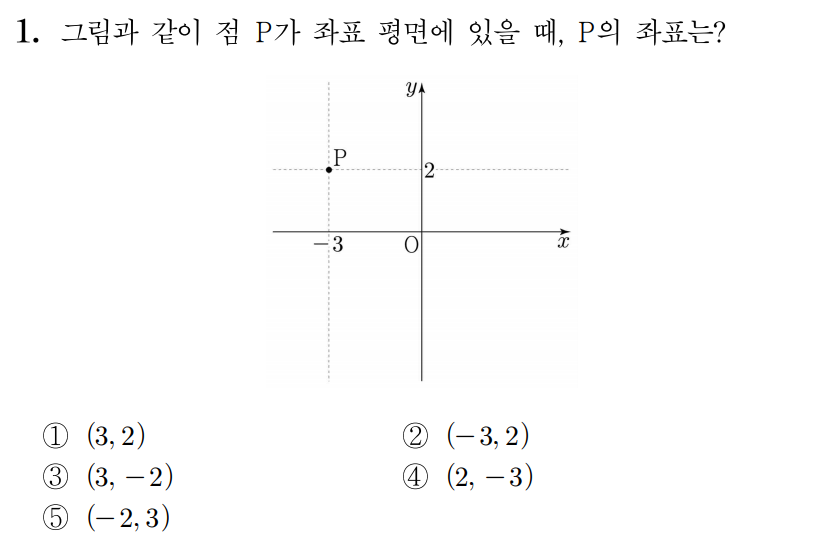 1. 그림과 같이 점 P가 좌표 평면에 있을 때, P의 좌표는?

$y$
P
2
$-3$
O
$x$

① $(3, 2)$
② $(-3, 2)$
③ $(3, -2)$
④ $(2, -3)$
⑤ $(-2, 3)$